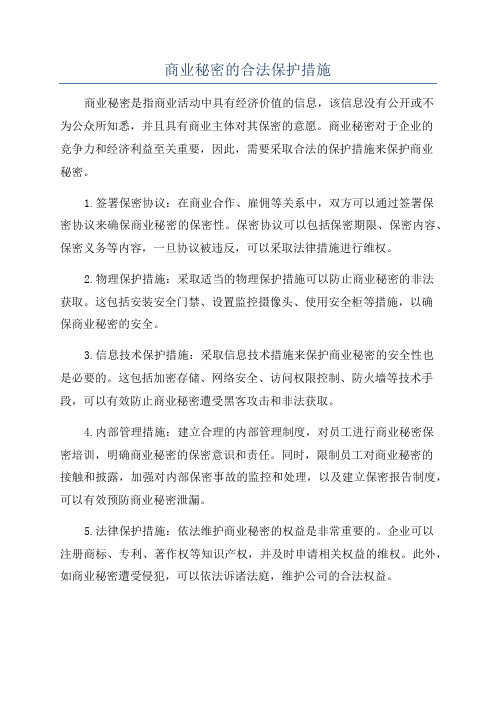 商业秘密的合法保护措施

商业秘密是指商业活动中具有经济价值的信息，该信息没有公开或不为公众所知悉，并且具有商业主体对其保密的意愿。商业秘密对于企业的竞争力和经济利益至关重要，因此，需要采取合法的保护措施来保护商业秘密。

1.签署保密协议：在商业合作、雇佣等关系中，双方可以通过签署保密协议来确保商业秘密的保密性。保密协议可以包括保密期限、保密内容、保密义务等内容，一旦协议被违反，可以采取法律措施进行维权。

2.物理保护措施：采取适当的物理保护措施可以防止商业秘密的非法获取。这包括安装安全门禁、设置监控摄像头、使用安全柜等措施，以确保商业秘密的安全。

3.信息技术保护措施：采取信息技术措施来保护商业秘密的安全性也是必要的。这包括加密存储、网络安全、访问权限控制、防火墙等技术手段，可以有效防止商业秘密遭受黑客攻击和非法获取。

4.内部管理措施：建立合理的内部管理制度，对员工进行商业秘密保密培训，明确商业秘密的保密意识和责任。同时，限制员工对商业秘密的接触和披露，加强对内部保密事故的监控和处理，以及建立保密报告制度，可以有效预防商业秘密泄漏。

5.法律保护措施：依法维护商业秘密的权益是非常重要的。企业可以注册商标、专利、著作权等知识产权，并及时申请相关权益的维权。此外，如商业秘密遭受侵犯，可以依法诉诸法庭，维护公司的合法权益。